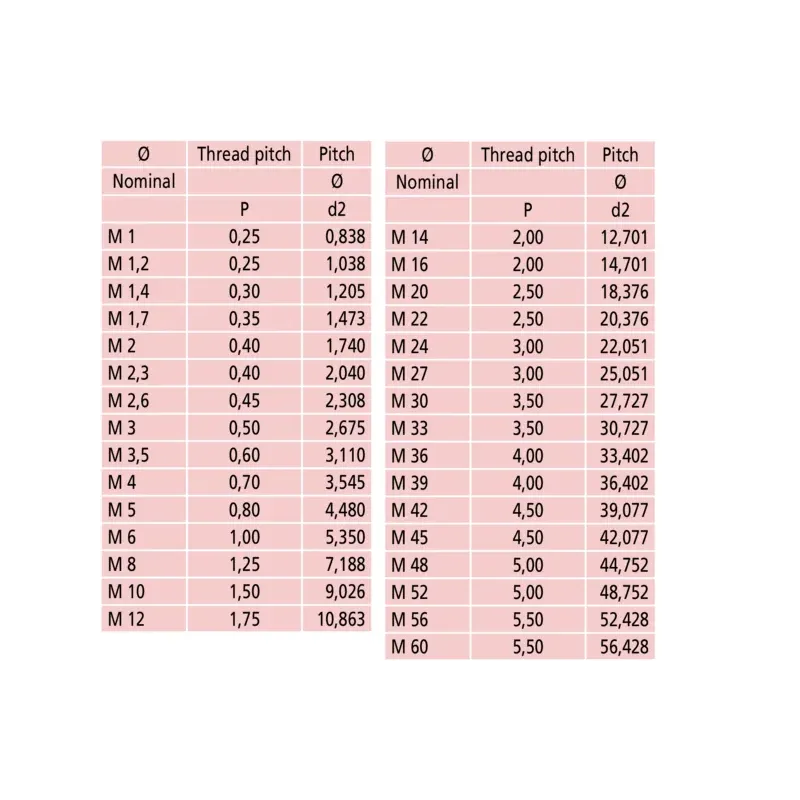 | Ø | Thread pitch | Pitch |
|---|---|---|
| Nominal | | Ø |
| | P | d2 |
| M 1 | 0,25 | 0,838 |
| M 1,2 | 0,25 | 1,038 |
| M 1,4 | 0,30 | 1,205 |
| M 1,7 | 0,35 | 1,473 |
| M 2 | 0,40 | 1,740 |
| M 2,3 | 0,40 | 2,040 |
| M 2,6 | 0,45 | 2,308 |
| M 3 | 0,50 | 2,675 |
| M 3,5 | 0,60 | 3,110 |
| M 4 | 0,70 | 3,545 |
| M 5 | 0,80 | 4,480 |
| M 6 | 1,00 | 5,350 |
| M 8 | 1,25 | 7,188 |
| M 10 | 1,50 | 9,026 |
| M 12 | 1,75 | 10,863 |

| Ø | Thread pitch | Pitch |
|---|---|---|
| Nominal | | Ø |
| | P | d2 |
| M 14 | 2,00 | 12,701 |
| M 16 | 2,00 | 14,701 |
| M 20 | 2,50 | 18,376 |
| M 22 | 2,50 | 20,376 |
| M 24 | 3,00 | 22,051 |
| M 27 | 3,00 | 25,051 |
| M 30 | 3,50 | 27,727 |
| M 33 | 3,50 | 30,727 |
| M 36 | 4,00 | 33,402 |
| M 39 | 4,00 | 36,402 |
| M 42 | 4,50 | 39,077 |
| M 45 | 4,50 | 42,077 |
| M 48 | 5,00 | 44,752 |
| M 52 | 5,00 | 48,752 |
| M 56 | 5,50 | 52,428 |
| M 60 | 5,50 | 56,428 |